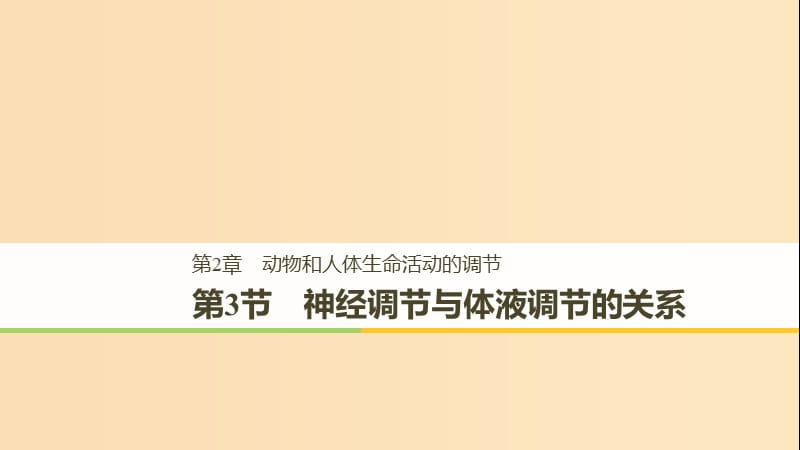 第2章　动物和人体生命活动的调节

第3节　神经调节与体液调节的关系